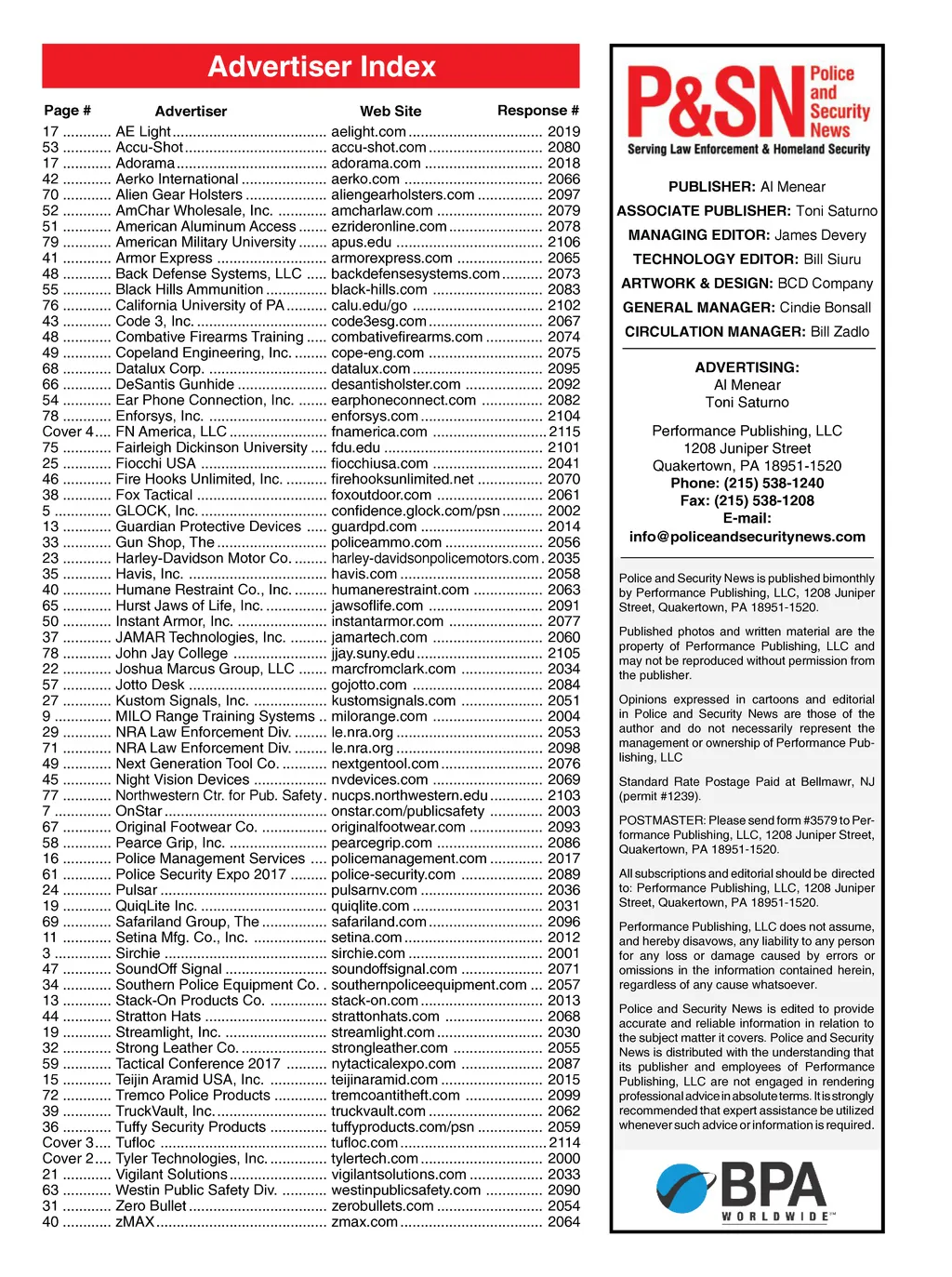 Advertiser Index

| Page # | Advertiser | Web Site | Response # |
|---|---|---|---|
| 17 | AE Light | aelight.com | 2019 |
| 53 | Accu-Shot | accu-shot.com | 2080 |
| 17 | Adorama | adorama.com | 2018 |
| 42 | Aerko International | aerko.com | 2066 |
| 70 | Alien Gear Holsters | aliengearholsters.com | 2097 |
| 52 | AmChar Wholesale, Inc. | amcharlaw.com | 2079 |
| 51 | American Aluminum Access | ezrideronline.com | 2078 |
| 79 | American Military University | apus.edu | 2106 |
| 41 | Armor Express | armorexpress.com | 2065 |
| 48 | Back Defense Systems, LLC | backdefensesystems.com | 2073 |
| 55 | Black Hills Ammunition | black-hills.com | 2083 |
| 76 | California University of PA | calu.edu/go | 2102 |
| 43 | Code 3, Inc. | code3esg.com | 2067 |
| 48 | Combative Firearms Training | combativefirearms.com | 2074 |
| 49 | Copeland Engineering, Inc. | cope-eng.com | 2075 |
| 68 | Datalux Corp. | datalux.com | 2095 |
| 66 | DeSantis Gunhide | desantisholster.com | 2092 |
| 54 | Ear Phone Connection, Inc. | earphoneconnect.com | 2082 |
| 78 | Enforsys, Inc. | enforsys.com | 2104 |
| Cover 4 | FN America, LLC | fnamerica.com | 2115 |
| 75 | Fairleigh Dickinson University | fdu.edu | 2101 |
| 25 | Fiocchi USA | fiocchiusa.com | 2041 |
| 46 | Fire Hooks Unlimited, Inc. | firehooksunlimited.net | 2070 |
| 38 | Fox Tactical | foxoutdoor.com | 2061 |
| 5 | GLOCK, Inc. | confidence.glock.com/psn | 2002 |
| 13 | Guardian Protective Devices | guardpd.com | 2014 |
| 33 | Gun Shop, The | policeammo.com | 2056 |
| 23 | Harley-Davidson Motor Co. | harley-davidsonpolicemotors.com | 2035 |
| 35 | Havis, Inc. | havis.com | 2058 |
| 40 | Humane Restraint Co., Inc. | humanerestraint.com | 2063 |
| 65 | Hurst Jaws of Life, Inc. | jawsoflife.com | 2091 |
| 50 | Instant Armor, Inc. | instantarmor.com | 2077 |
| 37 | JAMAR Technologies, Inc. | jamartech.com | 2060 |
| 78 | John Jay College | jjay.suny.edu | 2105 |
| 22 | Joshua Marcus Group, LLC | marcfromclark.com | 2034 |
| 57 | Jotto Desk | gojotto.com | 2084 |
| 27 | Kustom Signals, Inc. | kustomsignals.com | 2051 |
| 9 | MILO Range Training Systems | milorange.com | 2004 |
| 29 | NRA Law Enforcement Div. | le.nra.org | 2053 |
| 71 | NRA Law Enforcement Div. | le.nra.org | 2098 |
| 49 | Next Generation Tool Co. | nextgentool.com | 2076 |
| 45 | Night Vision Devices | nvdevices.com | 2069 |
| 77 | Northwestern Ctr. for Pub. Safety | nucps.northwestern.edu | 2103 |
| 7 | OnStar | onstar.com/publicsafety | 2003 |
| 67 | Original Footwear Co. | originalfootwear.com | 2093 |
| 58 | Pearce Grip, Inc. | pearcegrip.com | 2086 |
| 16 | Police Management Services | policemanagement.com | 2017 |
| 61 | Police Security Expo 2017 | police-security.com | 2089 |
| 24 | Pulsar | pulsarnv.com | 2036 |
| 19 | QuiqLite Inc. | quiqlite.com | 2031 |
| 69 | Safariland Group, The | safariland.com | 2096 |
| 11 | Setina Mfg. Co., Inc. | setina.com | 2012 |
| 3 | Sirchie | sirchie.com | 2001 |
| 47 | SoundOff Signal | soundoffsignal.com | 2071 |
| 34 | Southern Police Equipment Co. | southernpoliceequipment.com | 2057 |
| 13 | Stack-On Products Co. | stack-on.com | 2013 |
| 44 | Stratton Hats | strattonhats.com | 2068 |
| 19 | Streamlight, Inc. | streamlight.com | 2030 |
| 32 | Strong Leather Co. | strongleather.com | 2055 |
| 59 | Tactical Conference 2017 | nytacticalexpo.com | 2087 |
| 15 | Teijin Aramid USA, Inc. | teijinaramid.com | 2015 |
| 72 | Tremco Police Products | tremcoantitheft.com | 2099 |
| 39 | TruckVault, Inc. | truckvault.com | 2062 |
| 36 | Tuffy Security Products | tuffyproducts.com/psn | 2059 |
| Cover 3 | Tufloc | tufloc.com | 2114 |
| Cover 2 | Tyler Technologies, Inc. | tylertech.com | 2000 |
| 21 | Vigilant Solutions | vigilantsolutions.com | 2033 |
| 63 | Westin Public Safety Div. | westinpublicsafety.com | 2090 |
| 31 | Zero Bullet | zerobullets.com | 2054 |
| 40 | zMAX | zmax.com | 2064 |

P&SN Police and Security News
Serving Law Enforcement & Homeland Security

PUBLISHER: Al Menear
ASSOCIATE PUBLISHER: Toni Saturno
MANAGING EDITOR: James Devery
TECHNOLOGY EDITOR: Bill Siuru
ARTWORK & DESIGN: BCD Company
GENERAL MANAGER: Cindie Bonsall
CIRCULATION MANAGER: Bill Zadlo

ADVERTISING:
Al Menear
Toni Saturno

Performance Publishing, LLC
1208 Juniper Street
Quakertown, PA 18951-1520
Phone: (215) 538-1240
Fax: (215) 538-1208
E-mail:
info@policeandsecuritynews.com

Police and Security News is published bimonthly by Performance Publishing, LLC, 1208 Juniper Street, Quakertown, PA 18951-1520.

Published photos and written material are the property of Performance Publishing, LLC and may not be reproduced without permission from the publisher.

Opinions expressed in cartoons and editorial in Police and Security News are those of the author and do not necessarily represent the management or ownership of Performance Publishing, LLC

Standard Rate Postage Paid at Bellmawr, NJ (permit #1239).

POSTMASTER: Please send form #3579 to Performance Publishing, LLC, 1208 Juniper Street, Quakertown, PA 18951-1520.

All subscriptions and editorial should be directed to: Performance Publishing, LLC, 1208 Juniper Street, Quakertown, PA 18951-1520.

Performance Publishing, LLC does not assume, and hereby disavows, any liability to any person for any loss or damage caused by errors or omissions in the information contained herein, regardless of any cause whatsoever.

Police and Security News is edited to provide accurate and reliable information in relation to the subject matter it covers. Police and Security News is distributed with the understanding that its publisher and employees of Performance Publishing, LLC are not engaged in rendering professional advice in absolute terms. It is strongly recommended that expert assistance be utilized whenever such advice or information is required.

BPA WORLDWIDE™